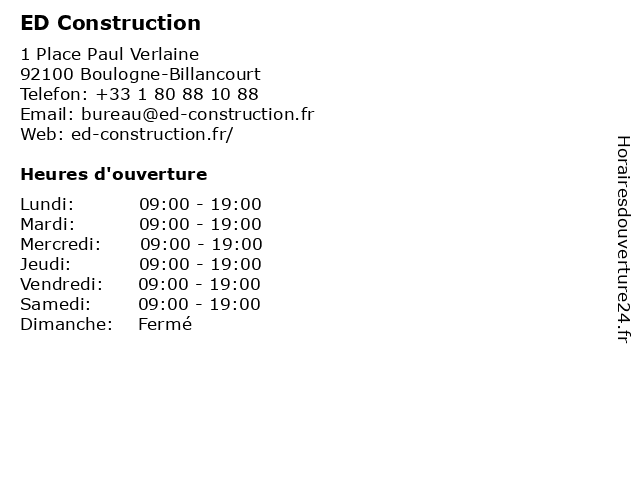 ED Construction

1 Place Paul Verlaine
92100 Boulogne-Billancourt
Telefon: +33 1 80 88 10 88
Email: bureau@ed-construction.fr
Web: ed-construction.fr/

Heures d'ouverture

| | |
|---|---|
| Lundi: | 09:00 - 19:00 |
| Mardi: | 09:00 - 19:00 |
| Mercredi: | 09:00 - 19:00 |
| Jeudi: | 09:00 - 19:00 |
| Vendredi: | 09:00 - 19:00 |
| Samedi: | 09:00 - 19:00 |
| Dimanche: | Fermé |

Horairesdouverture24.fr